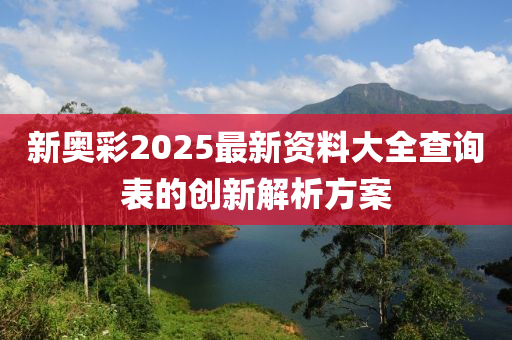 新奥彩2025最新资料大全查询表的创新解析方案